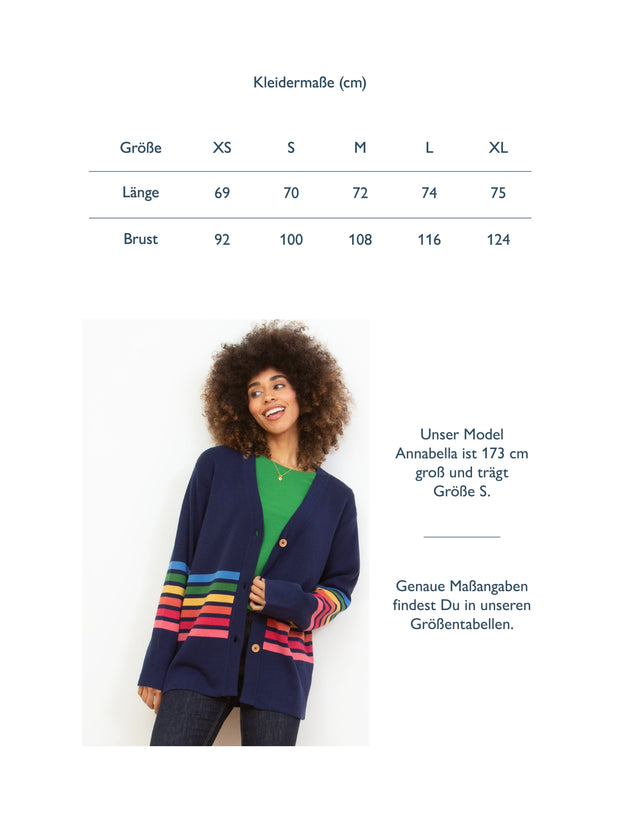 Kleidermaße (cm)

| Größe | XS | S | M | L | XL |
|---|---|---|---|---|---|
| Länge | 69 | 70 | 72 | 74 | 75 |
| Brust | 92 | 100 | 108 | 116 | 124 |

Unser Model Annabella ist 173 cm groß und trägt Größe S.

Genaue Maßangaben findest Du in unseren Größentabellen.